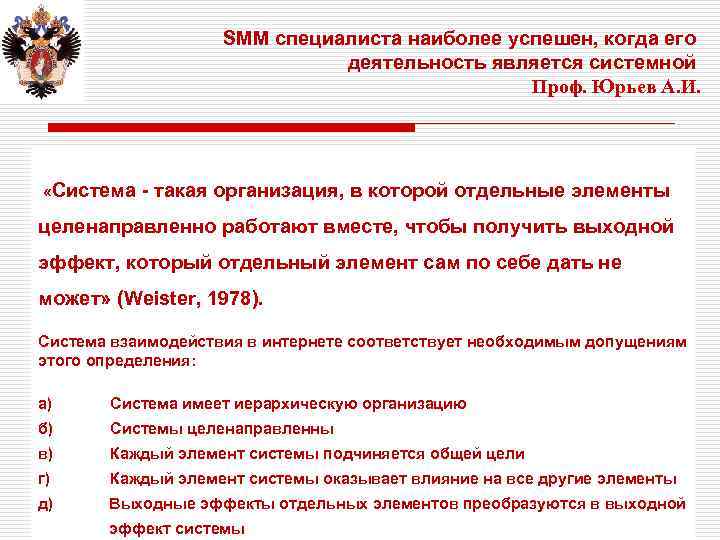 SMM специалиста наиболее успешен, когда его деятельность является системной
Проф. Юрьев А.И.

«Система - такая организация, в которой отдельные элементы целенаправленно работают вместе, чтобы получить выходной эффект, который отдельный элемент сам по себе дать не может» (Weister, 1978).

Система взаимодействия в интернете соответствует необходимым допущениям этого определения:

а) Система имеет иерархическую организацию
б) Системы целенаправленны
в) Каждый элемент системы подчиняется общей цели
г) Каждый элемент системы оказывает влияние на все другие элементы
д) Выходные эффекты отдельных элементов преобразуются в выходной эффект системы